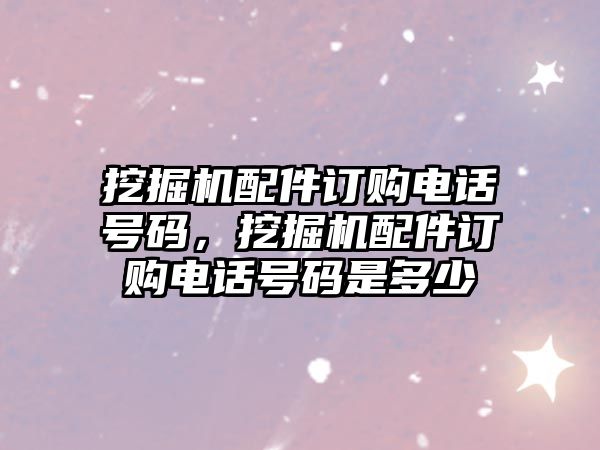 挖掘机配件订购电话号码，挖掘机配件订购电话号码是多少